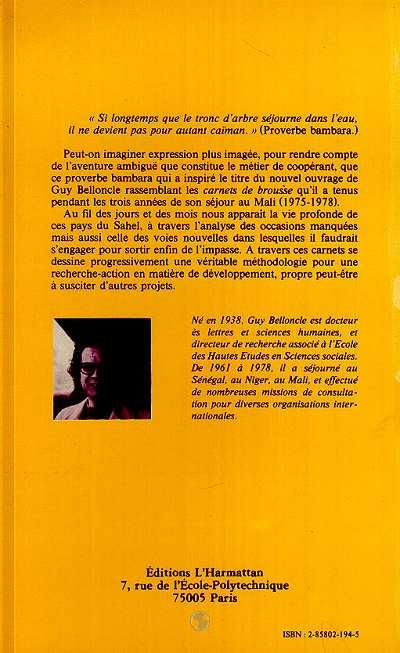 « Si longtemps que le tronc d'arbre séjourne dans l'eau, il ne devient pas pour autant caïman. » (Proverbe bambara.)

Peut-on imaginer expression plus imagée, pour rendre compte de l'aventure ambiguë que constitue le métier de coopérant, que ce proverbe bambara qui a inspiré le titre du nouvel ouvrage de Guy Belloncle rassemblant les carnets de brousse qu'il a tenus pendant les trois années de son séjour au Mali (1975-1978).

Au fil des jours et des mois nous apparaît la vie profonde de ces pays du Sahel, à travers l'analyse des occasions manquées mais aussi celle des voies nouvelles dans lesquelles il faudrait s'engager pour sortir enfin de l'impasse. A travers ces carnets se dessine progressivement une véritable méthodologie pour une recherche-action en matière de développement, propre peut-être à susciter d'autres projets.

Né en 1938, Guy Belloncle est docteur ès lettres et sciences humaines, et directeur de recherche associé à l'Ecole des Hautes Etudes en Sciences sociales. De 1961 à 1978, il a séjourné au Sénégal, au Niger, au Mali, et effectué de nombreuses missions de consultation pour diverses organisations internationales.

Éditions L'Harmattan
7, rue de l'École-Polytechnique
75005 Paris

ISBN : 2-85802-194-5